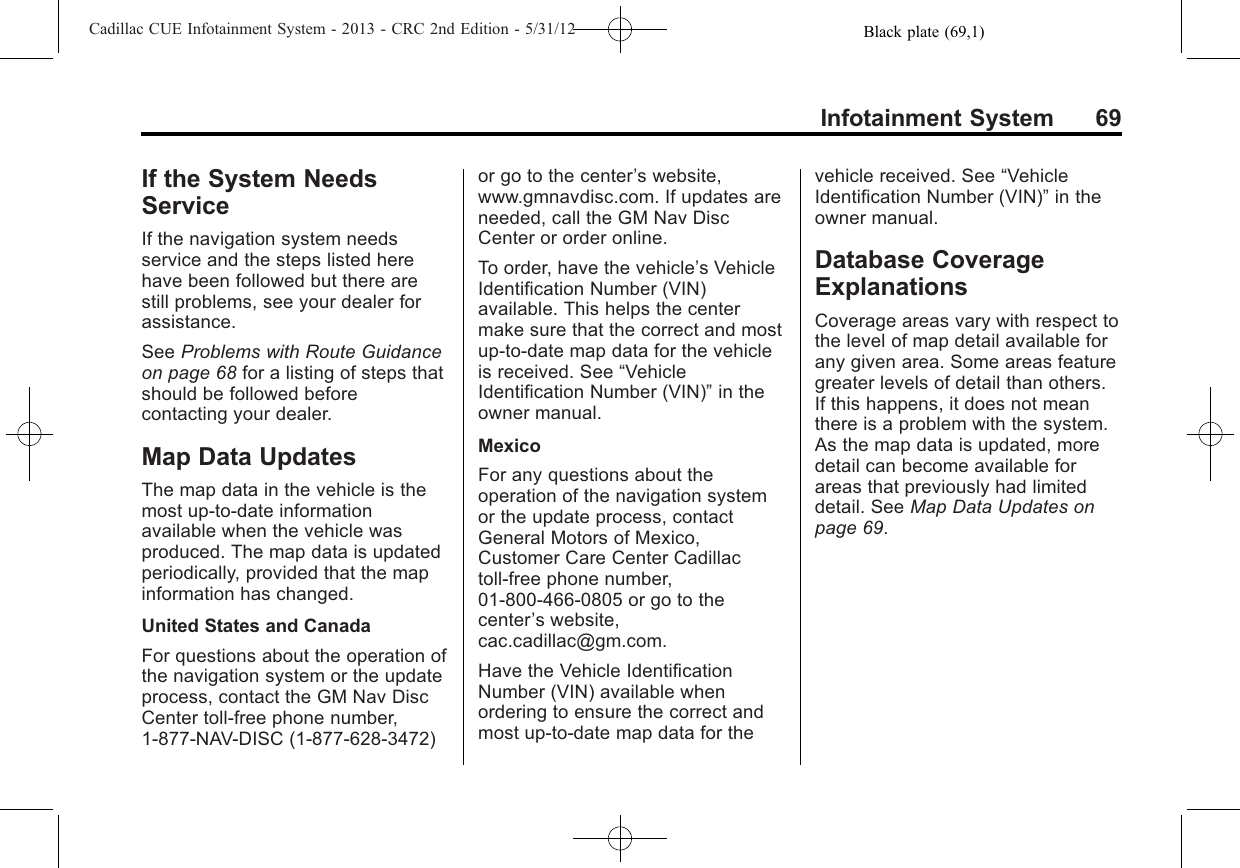 Cadillac CUE Infotainment System - 2013 - CRC 2nd Edition - 5/31/12 Black plate (69,1)

Infotainment System 69

If the System Needs Service

If the navigation system needs service and the steps listed here have been followed but there are still problems, see your dealer for assistance.

See Problems with Route Guidance on page 68 for a listing of steps that should be followed before contacting your dealer.

Map Data Updates

The map data in the vehicle is the most up-to-date information available when the vehicle was produced. The map data is updated periodically, provided that the map information has changed.

United States and Canada

For questions about the operation of the navigation system or the update process, contact the GM Nav Disc Center toll-free phone number, 1-877-NAV-DISC (1-877-628-3472) or go to the center's website, www.gmnavdisc.com. If updates are needed, call the GM Nav Disc Center or order online.

To order, have the vehicle's Vehicle Identification Number (VIN) available. This helps the center make sure that the correct and most up-to-date map data for the vehicle is received. See "Vehicle Identification Number (VIN)" in the owner manual.

Mexico

For any questions about the operation of the navigation system or the update process, contact General Motors of Mexico, Customer Care Center Cadillac toll-free phone number, 01-800-466-0805 or go to the center's website, cac.cadillac@gm.com.

Have the Vehicle Identification Number (VIN) available when ordering to ensure the correct and most up-to-date map data for the vehicle received. See "Vehicle Identification Number (VIN)" in the owner manual.

Database Coverage Explanations

Coverage areas vary with respect to the level of map detail available for any given area. Some areas feature greater levels of detail than others. If this happens, it does not mean there is a problem with the system. As the map data is updated, more detail can become available for areas that previously had limited detail. See Map Data Updates on page 69.